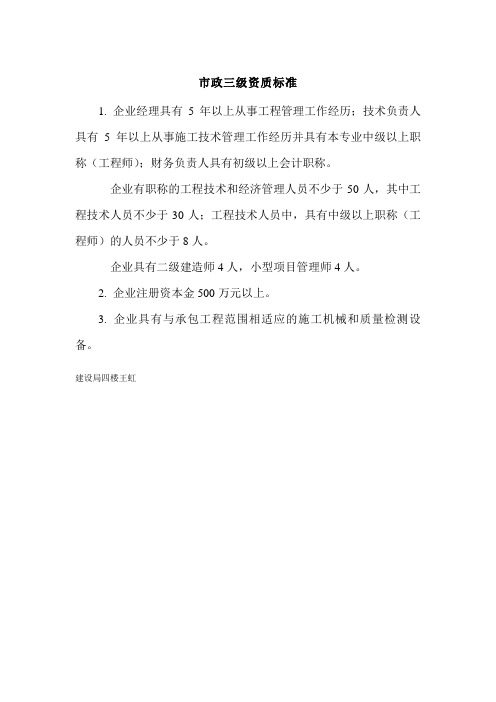 市政三级资质标准

1. 企业经理具有 5 年以上从事工程管理工作经历；技术负责人具有 5 年以上从事施工技术管理工作经历并具有本专业中级以上职称（工程师）；财务负责人具有初级以上会计职称。

企业有职称的工程技术和经济管理人员不少于 50 人，其中工程技术人员不少于 30 人；工程技术人员中，具有中级以上职称（工程师）的人员不少于 8 人。

企业具有二级建造师 4 人，小型项目管理师 4 人。

2. 企业注册资本金 500 万元以上。

3. 企业具有与承包工程范围相适应的施工机械和质量检测设备。

建设局四楼王虹